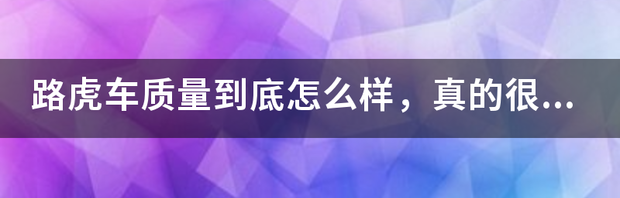 路虎车质量到底怎么样，真的很...